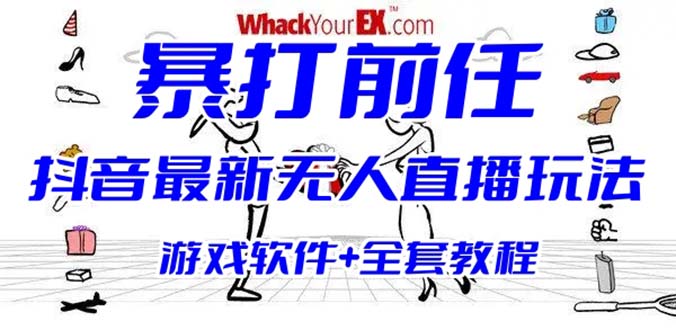 WhackYourEX™.com

暴打前任

抖音最新无人直播玩法

游戏软件+全套教程